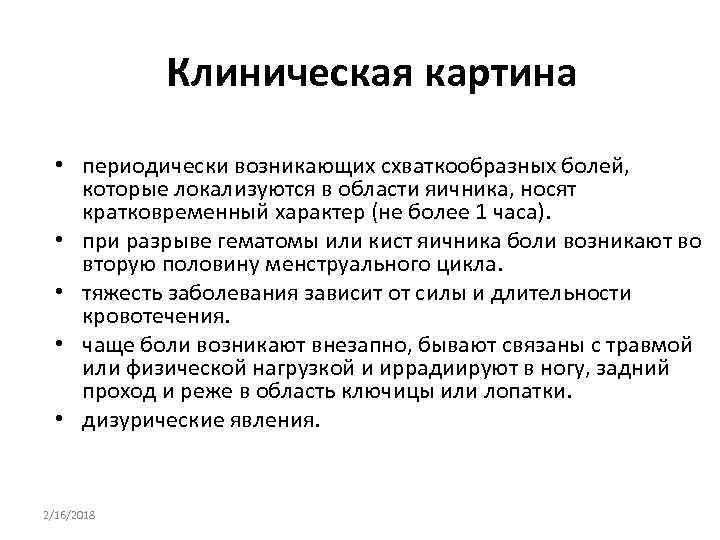 Клиническая картина

• периодически возникающих схваткообразных болей, которые локализуются в области яичника, носят кратковременный характер (не более 1 часа).
• при разрыве гематомы или кист яичника боли возникают во вторую половину менструального цикла.
• тяжесть заболевания зависит от силы и длительности кровотечения.
• чаще боли возникают внезапно, бывают связаны с травмой или физической нагрузкой и иррадиируют в ногу, задний проход и реже в область ключицы или лопатки.
• дизурические явления.

2/16/2018